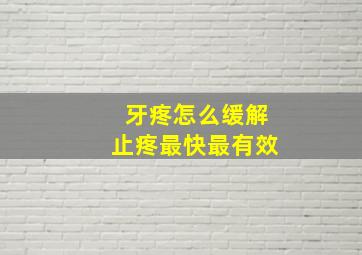 牙疼怎么缓解
止疼最快最有效